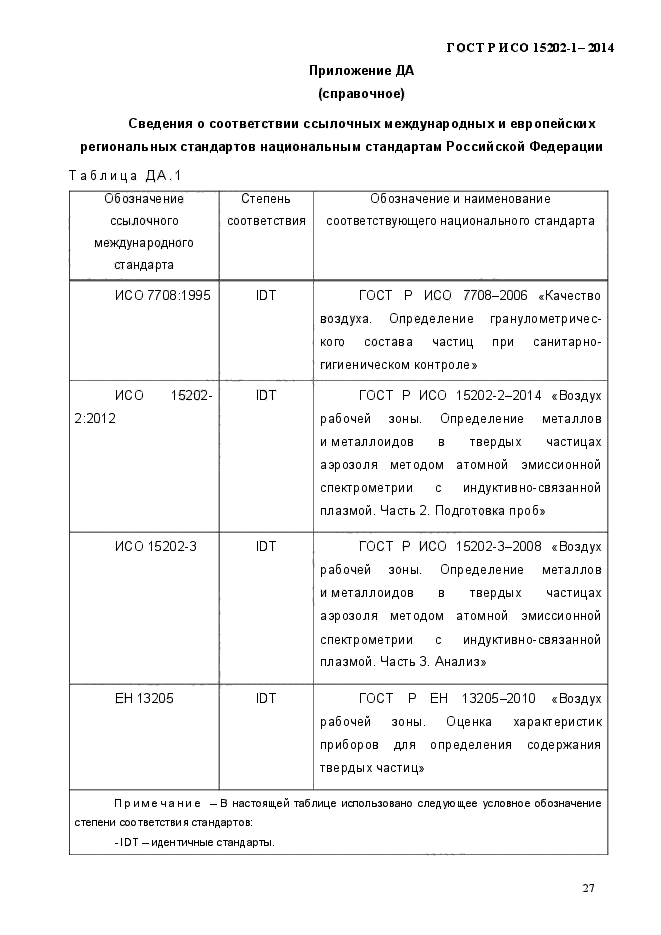 ГОСТ Р ИСО 15202-1– 2014

Приложение ДА
(справочное)

Сведения о соответствии ссылочных международных и европейских региональных стандартов национальным стандартам Российской Федерации

Таблица ДА.1

| Обозначение ссылочного международного стандарта | Степень соответствия | Обозначение и наименование соответствующего национального стандарта |
|---|---|---|
| ИСО 7708:1995 | IDT | ГОСТ Р ИСО 7708–2006 «Качество воздуха. Определение гранулометрического состава частиц при санитарно-гигиеническом контроле» |
| ИСО 15202-2:2012 | IDT | ГОСТ Р ИСО 15202-2–2014 «Воздух рабочей зоны. Определение металлов и металлоидов в твердых частицах аэрозоля методом атомной эмиссионной спектрометрии с индуктивно-связанной плазмой. Часть 2. Подготовка проб» |
| ИСО 15202-3 | IDT | ГОСТ Р ИСО 15202-3–2008 «Воздух рабочей зоны. Определение металлов и металлоидов в твердых частицах аэрозоля методом атомной эмиссионной спектрометрии с индуктивно-связанной плазмой. Часть 3. Анализ» |
| ЕН 13205 | IDT | ГОСТ Р ЕН 13205–2010 «Воздух рабочей зоны. Оценка характеристик приборов для определения содержания твердых частиц» |

Примечание – В настоящей таблице использовано следующее условное обозначение степени соответствия стандартов:
- IDT – идентичные стандарты.

27